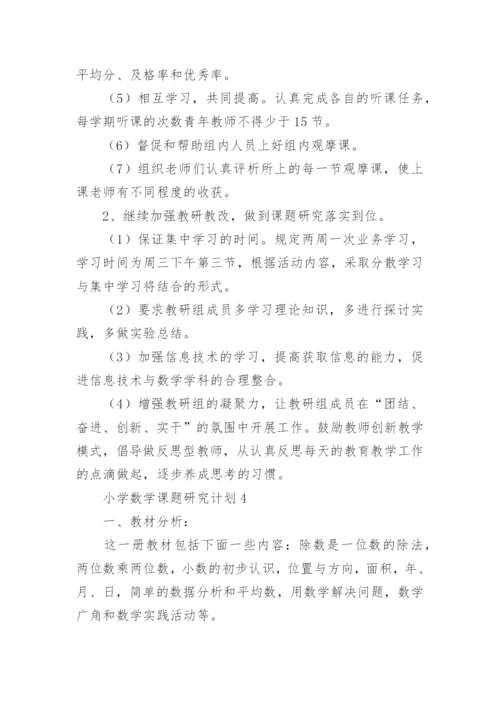 平均分、及格率和优秀率。

（5）相互学习，共同提高。认真完成各自的听课任务，每学期听课的次数青年教师不得少于 15 节。

（6）督促和帮助组内人员上好组内观摩课。

（7）组织老师们认真评析所上的每一节观摩课，使上课老师有不同程度的收获。

2、继续加强教研教改，做到课题研究落实到位。

（1）保证集中学习的时间。规定两周一次业务学习，学习时间为周三下午第三节，根据活动内容，采取分散学习与集中学习将结合的形式。

（2）要求教研组成员多学习理论知识，多进行探讨实践，多做实验总结。

（3）加强信息技术的学习，提高获取信息的能力，促进信息技术与数学学科的合理整合。

（4）增强教研组的凝聚力，让教研组成员在“团结、奋进、创新、实干”的氛围中开展工作。鼓励教师创新教学模式，倡导做反思型教师，从认真反思每天的教育教学工作的点滴做起，逐步养成思考的习惯。

小学数学课题研究计划 4

一、教材分析：

这一册教材包括下面一些内容：除数是一位数的除法，两位数乘两位数，小数的初步认识，位置与方向，面积，年、月、日，简单的数据分析和平均数，用数学解决问题，数学广角和数学实践活动等。